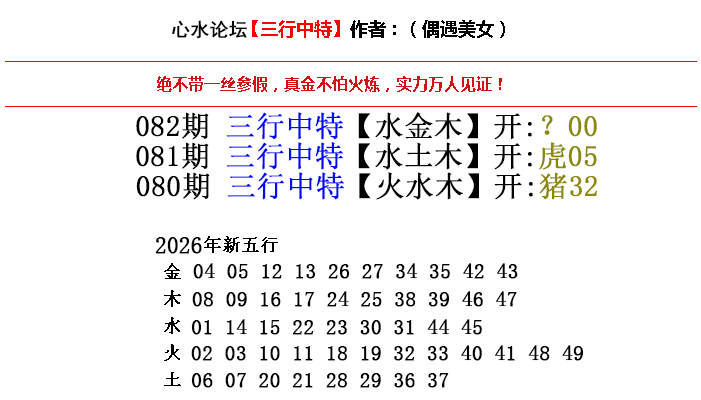 心水论坛【三行中特】作者：（偶遇美女）

绝不带一丝参假，真金不怕火炼，实力万人见证！

082期 三行中特【水金木】开:？00
081期 三行中特【水土木】开:虎05
080期 三行中特【火水木】开:猪32

2026年新五行
金 04 05 12 13 26 27 34 35 42 43
木 08 09 16 17 24 25 38 39 46 47
水 01 14 15 22 23 30 31 44 45
火 02 03 10 11 18 19 32 33 40 41 48 49
土 06 07 20 21 28 29 36 37